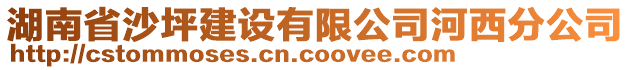 湖南省沙坪建设有限公司河西分公司
http://cstommoses.cn.coovee.com